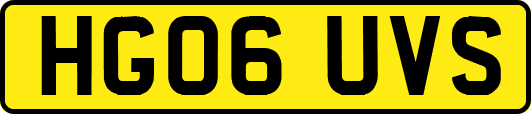 HG06 UVS